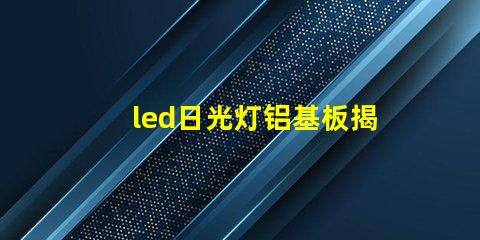 led日光灯铝基板揭